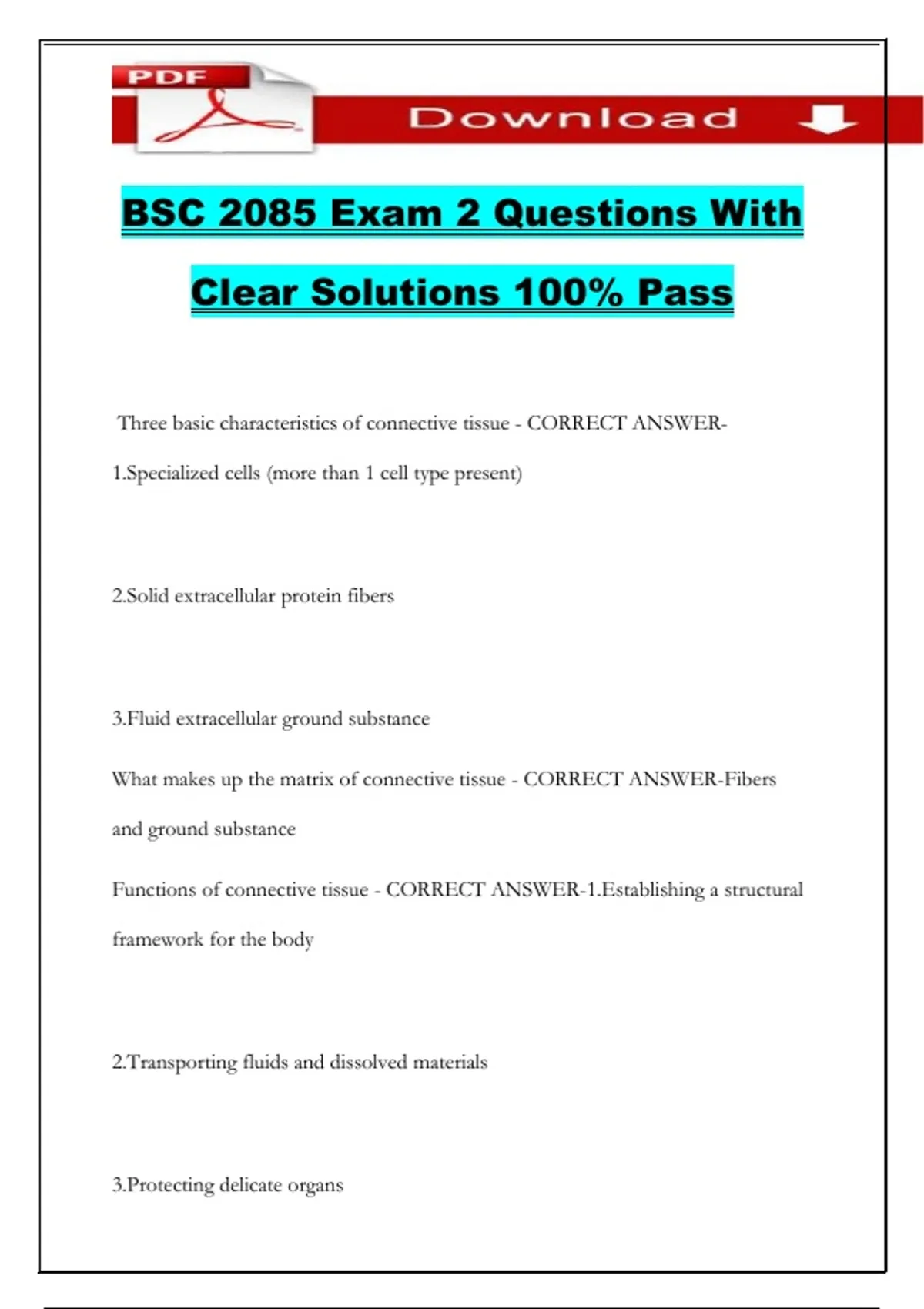 PDF

Download

BSC 2085 Exam 2 Questions With Clear Solutions 100% Pass

Three basic characteristics of connective tissue - CORRECT ANSWER-1.Specialized cells (more than 1 cell type present)

2.Solid extracellular protein fibers

3.Fluid extracellular ground substance

What makes up the matrix of connective tissue - CORRECT ANSWER-Fibers and ground substance

Functions of connective tissue - CORRECT ANSWER-1.Establishing a structural framework for the body

2.Transporting fluids and dissolved materials

3.Protecting delicate organs